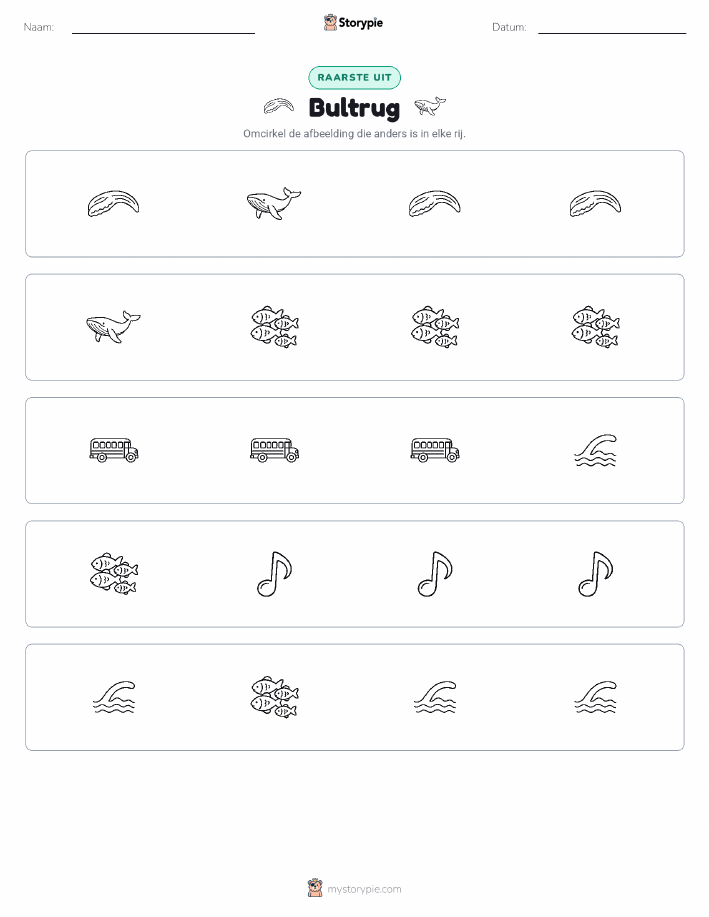 Naam:

Storypie

Datum:

RAARSTE UIT

Bultrug

Omcirkel de afbeelding die anders is in elke rij.

mystorypie.com